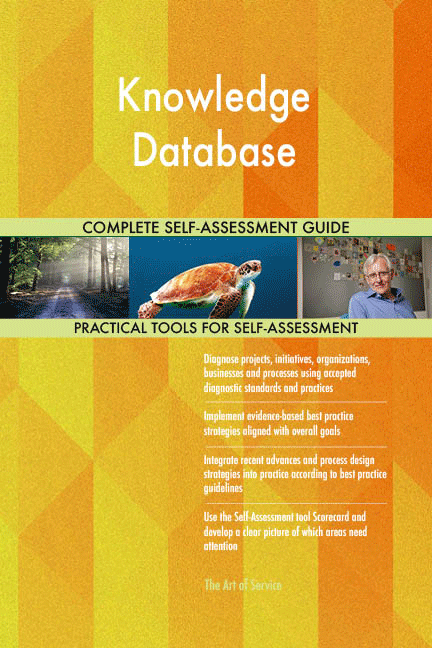 Knowledge Database

COMPLETE SELF-ASSESSMENT GUIDE

PRACTICAL TOOLS FOR SELF-ASSESSMENT

Diagnose projects, initiatives, organizations, businesses and processes using accepted diagnostic standards and practices

Implement evidence-based best practice strategies aligned with overall goals

Integrate recent advances and process design strategies into practice according to best practice guidelines

Use the Self-Assessment tool Scorecard and develop a clear picture of which areas need attention

The Art of Service